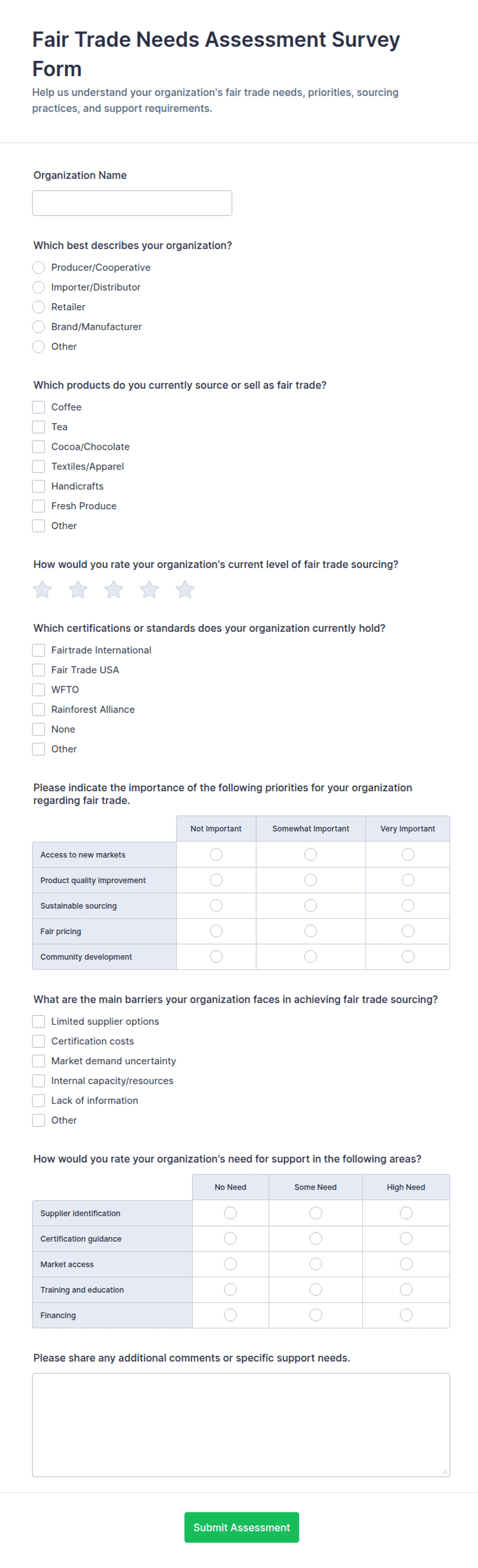 Fair Trade Needs Assessment Survey Form

Help us understand your organization's fair trade needs, priorities, sourcing practices, and support requirements.

Organization Name

Which best describes your organization?

Producer/Cooperative
Importer/Distributor
Retailer
Brand/Manufacturer
Other

Which products do you currently source or sell as fair trade?

Coffee
Tea
Cocoa/Chocolate
Textiles/Apparel
Handicrafts
Fresh Produce
Other

How would you rate your organization's current level of fair trade sourcing?

Which certifications or standards does your organization currently hold?

Fairtrade International
Fair Trade USA
WFTO
Rainforest Alliance
None
Other

Please indicate the importance of the following priorities for your organization regarding fair trade.

| | Not Important | Somewhat Important | Very Important |
|---|---|---|---|
| Access to new markets | | | |
| Product quality improvement | | | |
| Sustainable sourcing | | | |
| Fair pricing | | | |
| Community development | | | |

What are the main barriers your organization faces in achieving fair trade sourcing?

Limited supplier options
Certification costs
Market demand uncertainty
Internal capacity/resources
Lack of information
Other

How would you rate your organization's need for support in the following areas?

| | No Need | Some Need | High Need |
|---|---|---|---|
| Supplier identification | | | |
| Certification guidance | | | |
| Market access | | | |
| Training and education | | | |
| Financing | | | |

Please share any additional comments or specific support needs.

Submit Assessment